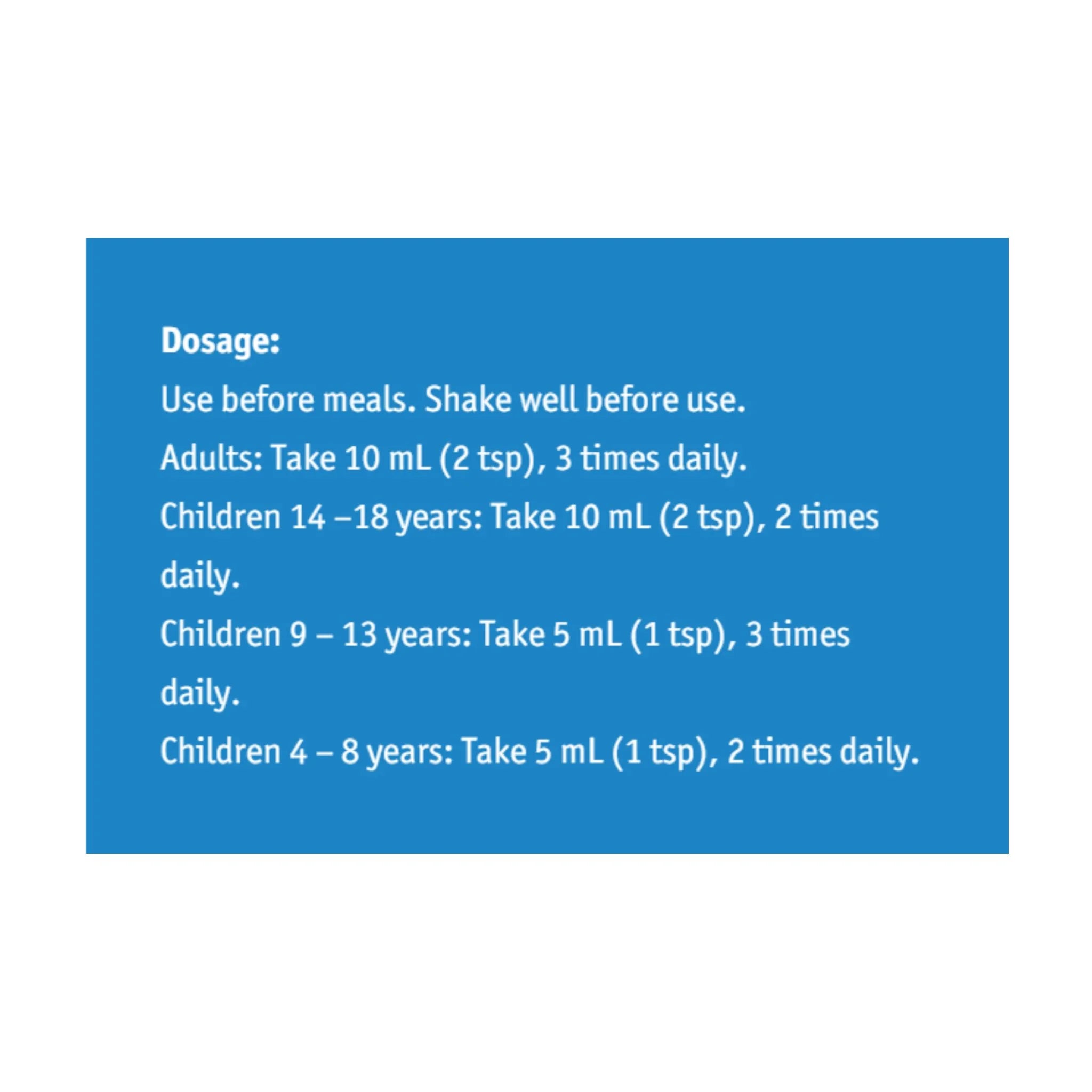 Dosage:
Use before meals. Shake well before use.
Adults: Take 10 mL (2 tsp), 3 times daily.
Children 14 –18 years: Take 10 mL (2 tsp), 2 times daily.
Children 9 – 13 years: Take 5 mL (1 tsp), 3 times daily.
Children 4 – 8 years: Take 5 mL (1 tsp), 2 times daily.